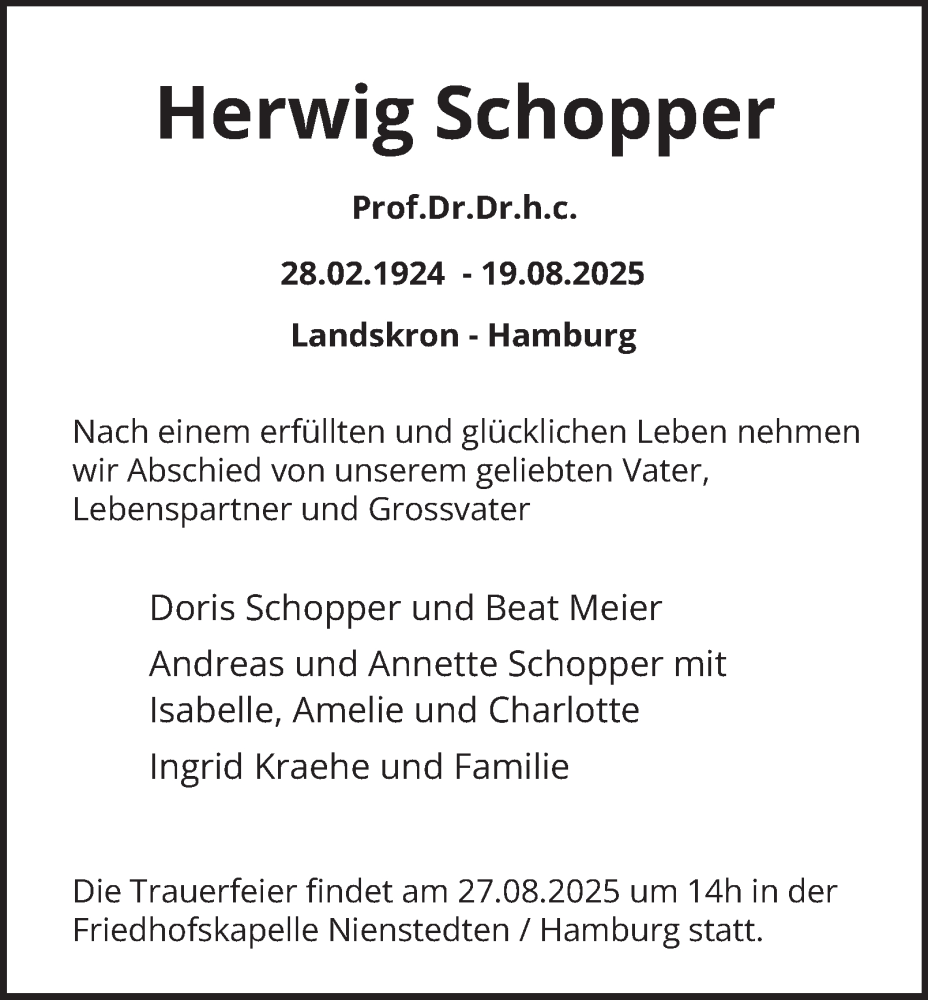 Herwig Schopper

Prof.Dr.Dr.h.c.

28.02.1924 - 19.08.2025

Landskron - Hamburg

Nach einem erfüllten und glücklichen Leben nehmen wir Abschied von unserem geliebten Vater, Lebenspartner und Grossvater

Doris Schopper und Beat Meier

Andreas und Annette Schopper mit Isabelle, Amelie und Charlotte

Ingrid Kraehe und Familie

Die Trauerfeier findet am 27.08.2025 um 14h in der Friedhofskapelle Nienstedten / Hamburg statt.